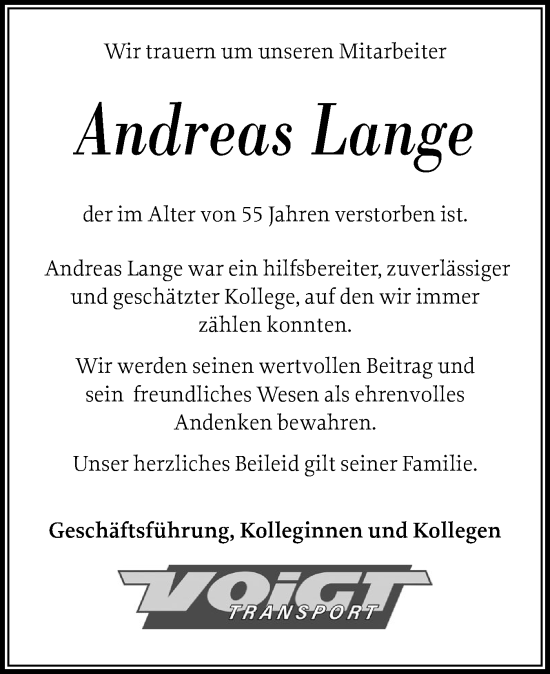 Wir trauern um unseren Mitarbeiter

Andreas Lange

der im Alter von 55 Jahren verstorben ist.

Andreas Lange war ein hilfsbereiter, zuverlässiger und geschätzter Kollege, auf den wir immer zählen konnten.

Wir werden seinen wertvollen Beitrag und sein freundliches Wesen als ehrenvolles Andenken bewahren.

Unser herzliches Beileid gilt seiner Familie.

Geschäftsführung, Kolleginnen und Kollegen

VOiGT
TRANSPORT